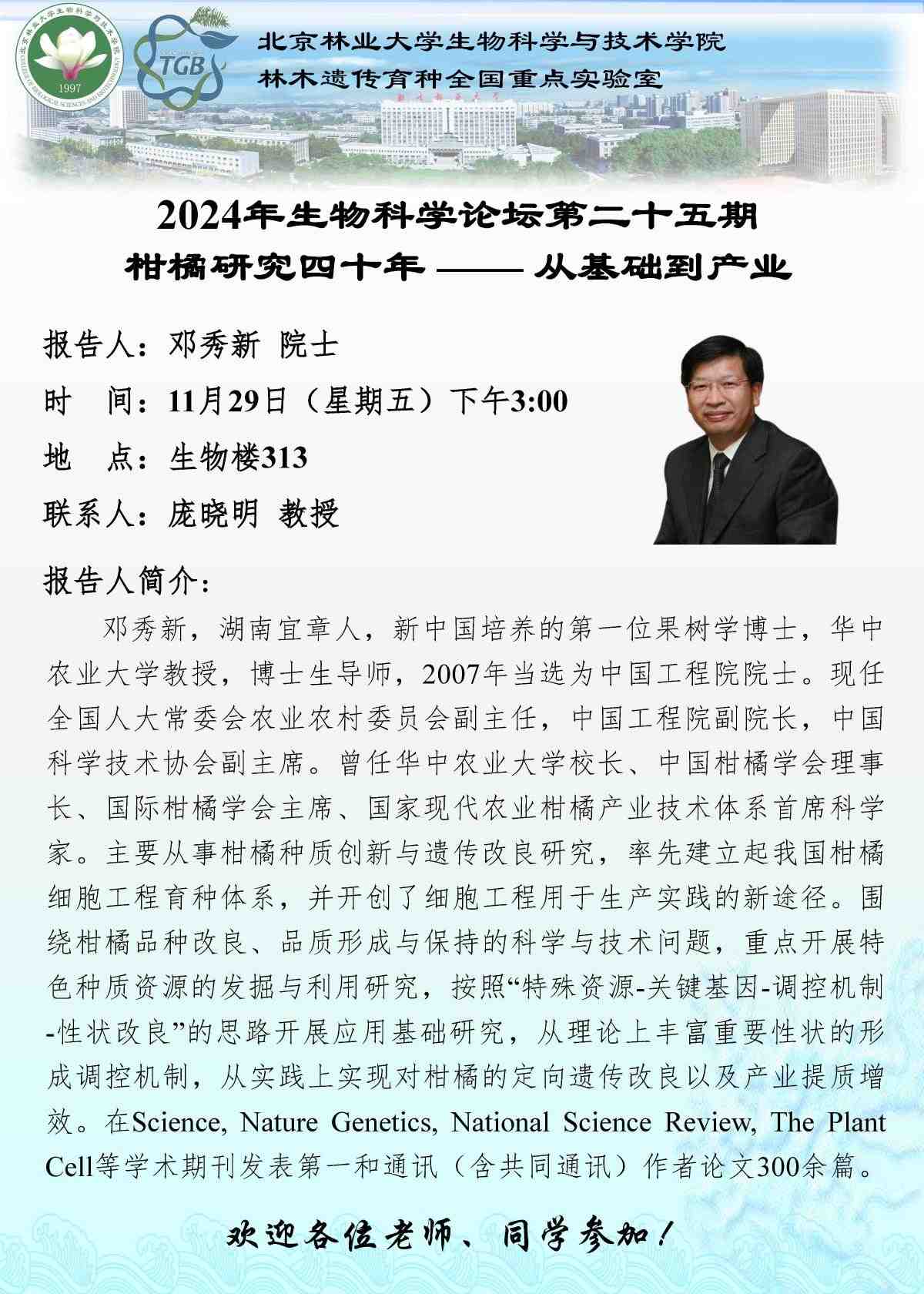 北京林业大学生物科学与技术学院
林木遗传育种全国重点实验室

2024年生物科学论坛第二十五期
柑橘研究四十年 —— 从基础到产业

报告人：邓秀新 院士
时 间：11月29日（星期五）下午3:00
地 点：生物楼313
联系人：庞晓明 教授

报告人简介：

邓秀新，湖南宜章人，新中国培养的第一位果树学博士，华中农业大学教授，博士生导师，2007年当选为中国工程院院士。现任全国人大常委会农业农村委员会副主任，中国工程院副院长，中国科学技术协会副主席。曾任华中农业大学校长、中国柑橘学会理事长、国际柑橘学会主席、国家现代农业柑橘产业技术体系首席科学家。主要从事柑橘种质创新与遗传改良研究，率先建立起我国柑橘细胞工程育种体系，并开创了细胞工程用于生产实践的新途径。围绕柑橘品种改良、品质形成与保持的科学与技术问题，重点开展特色种质资源的发掘与利用研究，按照“特殊资源-关键基因-调控机制-性状改良”的思路开展应用基础研究，从理论上丰富重要性状的形成调控机制，从实践上实现对柑橘的定向遗传改良以及产业提质增效。在Science, Nature Genetics, National Science Review, The Plant Cell等学术期刊发表第一和通讯（含共同通讯）作者论文300余篇。

欢迎各位老师、同学参加！